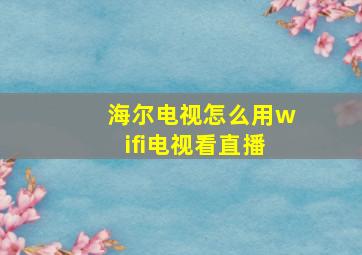 海尔电视怎么用wifi电视看直播